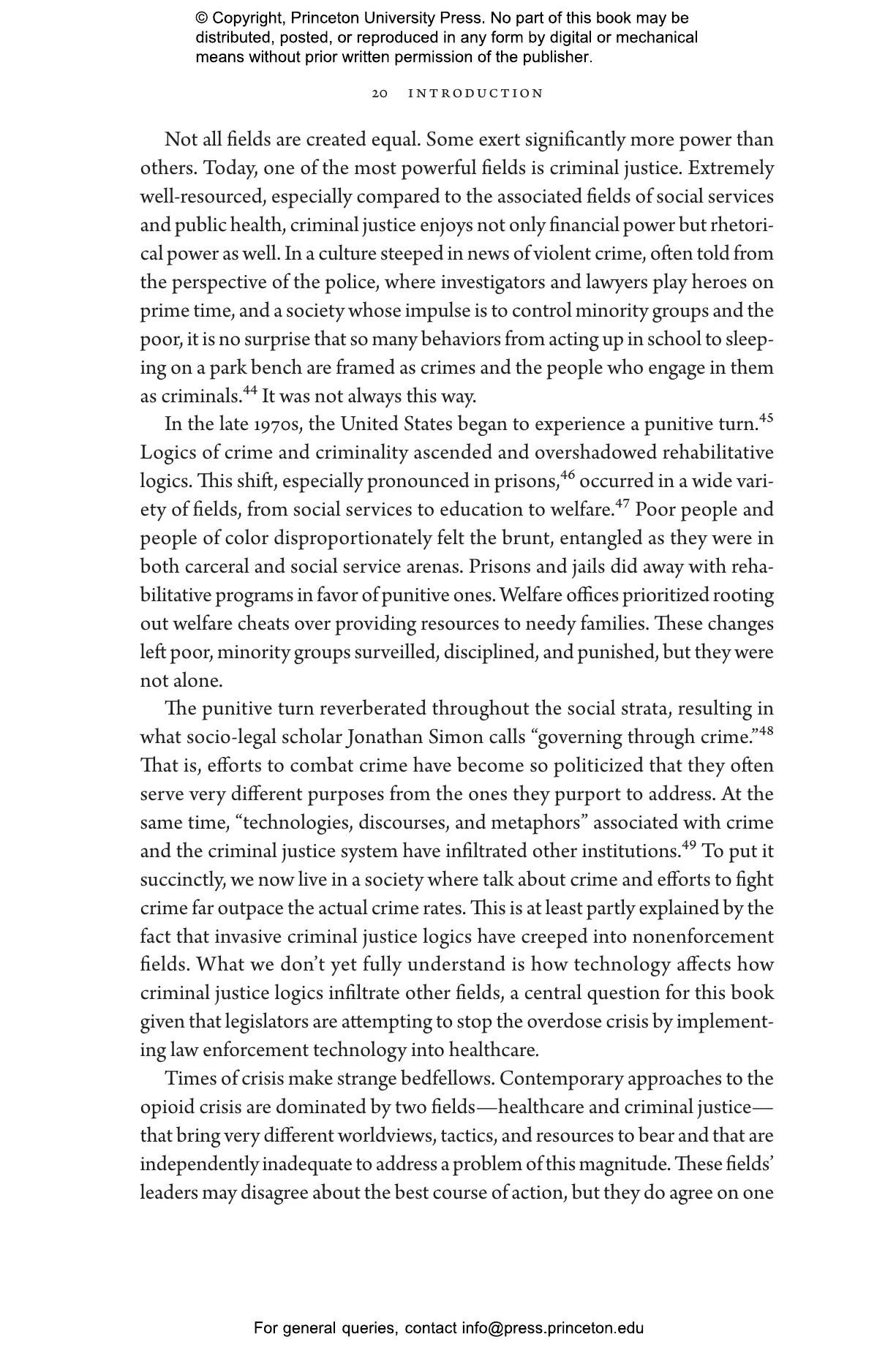 © Copyright, Princeton University Press. No part of this book may be distributed, posted, or reproduced in any form by digital or mechanical means without prior written permission of the publisher.

20 INTRODUCTION

Not all fields are created equal. Some exert significantly more power than others. Today, one of the most powerful fields is criminal justice. Extremely well-resourced, especially compared to the associated fields of social services and public health, criminal justice enjoys not only financial power but rhetorical power as well. In a culture steeped in news of violent crime, often told from the perspective of the police, where investigators and lawyers play heroes on prime time, and a society whose impulse is to control minority groups and the poor, it is no surprise that so many behaviors from acting up in school to sleeping on a park bench are framed as crimes and the people who engage in them as criminals.$^{44}$ It was not always this way.

In the late 1970s, the United States began to experience a punitive turn.$^{45}$ Logics of crime and criminality ascended and overshadowed rehabilitative logics. This shift, especially pronounced in prisons,$^{46}$ occurred in a wide variety of fields, from social services to education to welfare.$^{47}$ Poor people and people of color disproportionately felt the brunt, entangled as they were in both carceral and social service arenas. Prisons and jails did away with rehabilitative programs in favor of punitive ones. Welfare offices prioritized rooting out welfare cheats over providing resources to needy families. These changes left poor, minority groups surveilled, disciplined, and punished, but they were not alone.

The punitive turn reverberated throughout the social strata, resulting in what socio-legal scholar Jonathan Simon calls “governing through crime.”$^{48}$ That is, efforts to combat crime have become so politicized that they often serve very different purposes from the ones they purport to address. At the same time, “technologies, discourses, and metaphors” associated with crime and the criminal justice system have infiltrated other institutions.$^{49}$ To put it succinctly, we now live in a society where talk about crime and efforts to fight crime far outpace the actual crime rates. This is at least partly explained by the fact that invasive criminal justice logics have creeped into nonenforcement fields. What we don’t yet fully understand is how technology affects how criminal justice logics infiltrate other fields, a central question for this book given that legislators are attempting to stop the overdose crisis by implementing law enforcement technology into healthcare.

Times of crisis make strange bedfellows. Contemporary approaches to the opioid crisis are dominated by two fields—healthcare and criminal justice—that bring very different worldviews, tactics, and resources to bear and that are independently inadequate to address a problem of this magnitude. These fields’ leaders may disagree about the best course of action, but they do agree on one

For general queries, contact info@press.princeton.edu